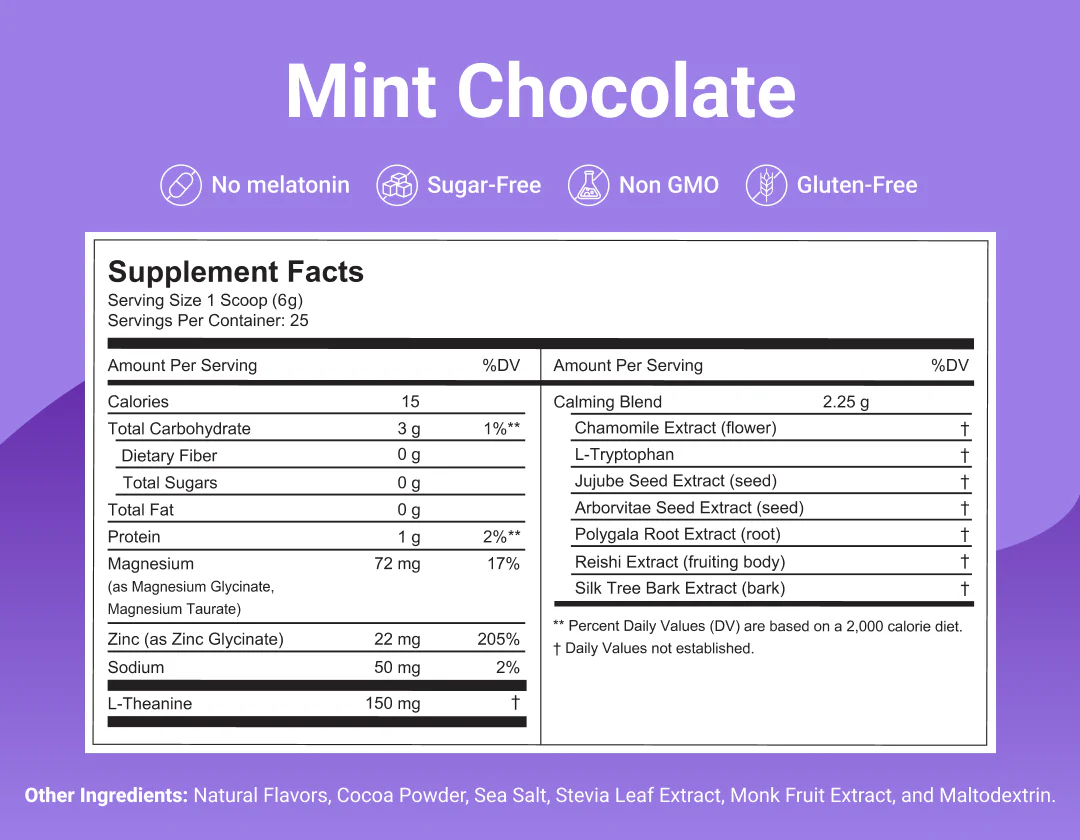 Mint Chocolate

No melatonin Sugar-Free Non GMO Gluten-Free

Supplement Facts
Serving Size 1 Scoop (6g)
Servings Per Container: 25

| Amount Per Serving | | %DV |
|---|---|---|
| Calories | 15 | |
| Total Carbohydrate | 3 g | 1%** |
| Dietary Fiber | 0 g | |
| Total Sugars | 0 g | |
| Total Fat | 0 g | |
| Protein | 1 g | 2%** |
| Magnesium (as Magnesium Glycinate, Magnesium Taurate) | 72 mg | 17% |
| Zinc (as Zinc Glycinate) | 22 mg | 205% |
| Sodium | 50 mg | 2% |
| L-Theanine | 150 mg | † |

| Amount Per Serving | | %DV |
|---|---|---|
| Calming Blend | 2.25 g | |
| Chamomile Extract (flower) | | † |
| L-Tryptophan | | † |
| Jujube Seed Extract (seed) | | † |
| Arborvitae Seed Extract (seed) | | † |
| Polygala Root Extract (root) | | † |
| Reishi Extract (fruiting body) | | † |
| Silk Tree Bark Extract (bark) | | † |

** Percent Daily Values (DV) are based on a 2,000 calorie diet.
† Daily Values not established.

Other Ingredients: Natural Flavors, Cocoa Powder, Sea Salt, Stevia Leaf Extract, Monk Fruit Extract, and Maltodextrin.